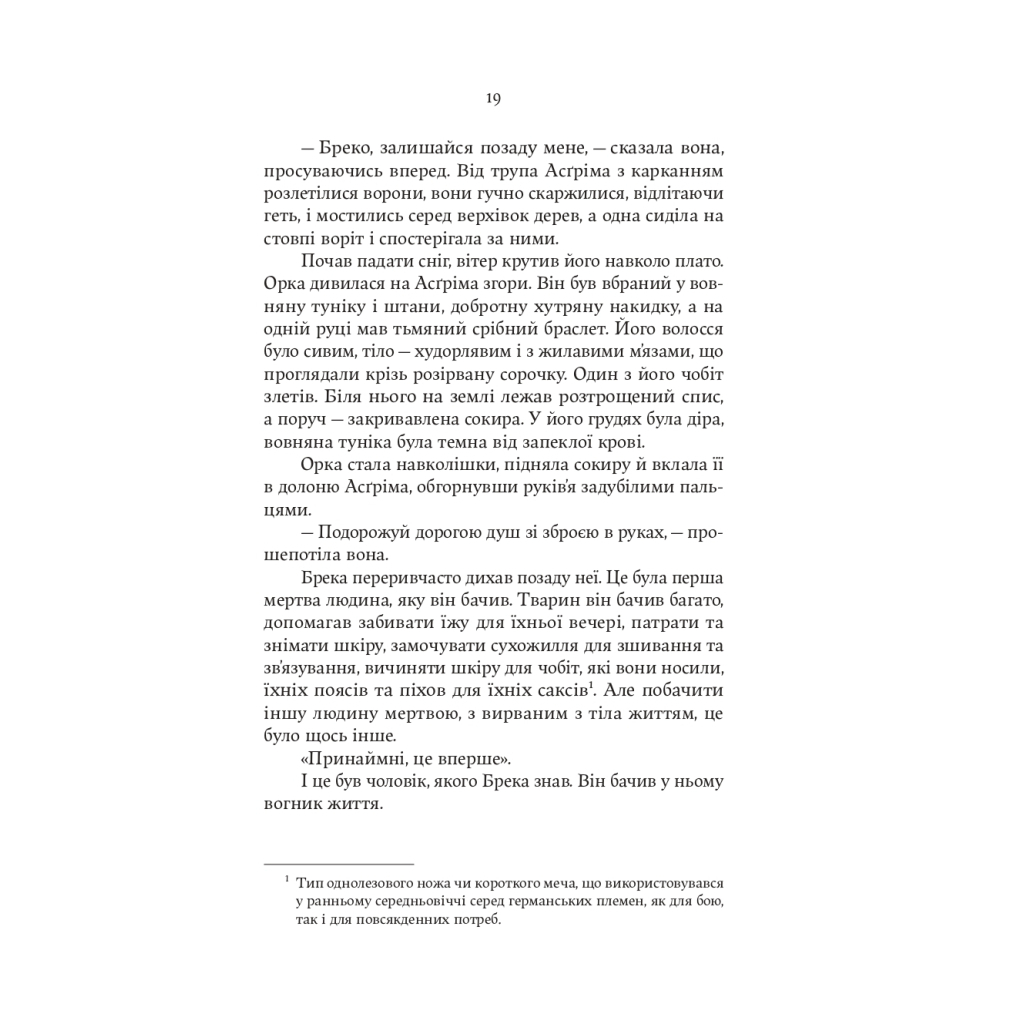 19

— Бреко, залишайся позаду мене, — сказала вона, просуваючись вперед. Від трупа Асґріма з карканням розлетілися ворони, вони гучно скаржилися, відлітаючи геть, і мостились серед верхівок дерев, а одна сиділа на стовпі воріт і спостерігала за ними.

Почав падати сніг, вітер крутив його навколо плато. Орка дивилася на Асґріма згори. Він був вбраний у вовняну туніку і штани, добротну хутряну накидку, а на одній руці мав тьмяний срібний браслет. Його волосся було сивим, тіло — худорлявим і з жилавими м'язами, що проглядали крізь розірвану сорочку. Один з його чобіт злетів. Біля нього на землі лежав розтрощений спис, а поруч — закривавлена сокира. У його грудях була діра, вовняна туніка була темна від запеклої крові.

Орка стала навколішки, підняла сокиру й вклала її в долоню Асґріма, обгорнувши руків'я задубілими пальцями.

— Подорожуй дорогою душ зі зброєю в руках, — прошепотіла вона.

Брека переривчасто дихав позаду неї. Це була перша мертва людина, яку він бачив. Тварин він бачив багато, допомагав забивати їжу для їхньої вечері, патрати та знімати шкіру, замочувати сухожилля для зшивання та зв'язування, вичиняти шкіру для чобіт, які вони носили, їхніх поясів та піхов для їхніх саксів$^1$. Але побачити іншу людину мертвою, з вирваним з тіла життям, це було щось інше.

«Принаймні, це вперше».

І це був чоловік, якого Брека знав. Він бачив у ньому вогник життя.

$^1$ Тип однолезового ножа чи короткого меча, що використовувався у ранньому середньовіччі серед германських племен, як для бою, так і для повсякденних потреб.